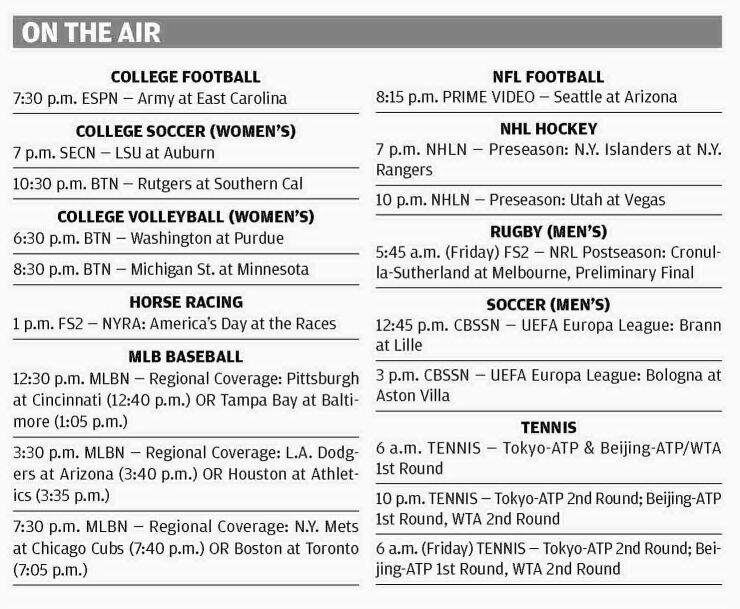 ON THE AIR

COLLEGE FOOTBALL
7:30 p.m. ESPN — Army at East Carolina

COLLEGE SOCCER (WOMEN'S)
7 p.m. SECN — LSU at Auburn

10:30 p.m. BTN — Rutgers at Southern Cal

COLLEGE VOLLEYBALL (WOMEN'S)
6:30 p.m. BTN — Washington at Purdue

8:30 p.m. BTN — Michigan St. at Minnesota

HORSE RACING
1 p.m. FS2 — NYRA: America's Day at the Races

MLB BASEBALL
12:30 p.m. MLBN — Regional Coverage: Pittsburgh at Cincinnati (12:40 p.m.) OR Tampa Bay at Baltimore (1:05 p.m.)

3:30 p.m. MLBN — Regional Coverage: L.A. Dodgers at Arizona (3:40 p.m.) OR Houston at Athletics (3:35 p.m.)

7:30 p.m. MLBN — Regional Coverage: N.Y. Mets at Chicago Cubs (7:40 p.m.) OR Boston at Toronto (7:05 p.m.)

NFL FOOTBALL
8:15 p.m. PRIME VIDEO — Seattle at Arizona

NHL HOCKEY
7 p.m. NHLN — Preseason: N.Y. Islanders at N.Y. Rangers

10 p.m. NHLN — Preseason: Utah at Vegas

RUGBY (MEN'S)
5:45 a.m. (Friday) FS2 — NRL Postseason: Cronulla-Sutherland at Melbourne, Preliminary Final

SOCCER (MEN'S)
12:45 p.m. CBSSN — UEFA Europa League: Brann at Lille

3 p.m. CBSSN — UEFA Europa League: Bologna at Aston Villa

TENNIS
6 a.m. TENNIS — Tokyo-ATP & Beijing-ATP/WTA 1st Round

10 p.m. TENNIS — Tokyo-ATP 2nd Round; Beijing-ATP 1st Round, WTA 2nd Round

6 a.m. (Friday) TENNIS — Tokyo-ATP 2nd Round; Beijing-ATP 1st Round, WTA 2nd Round